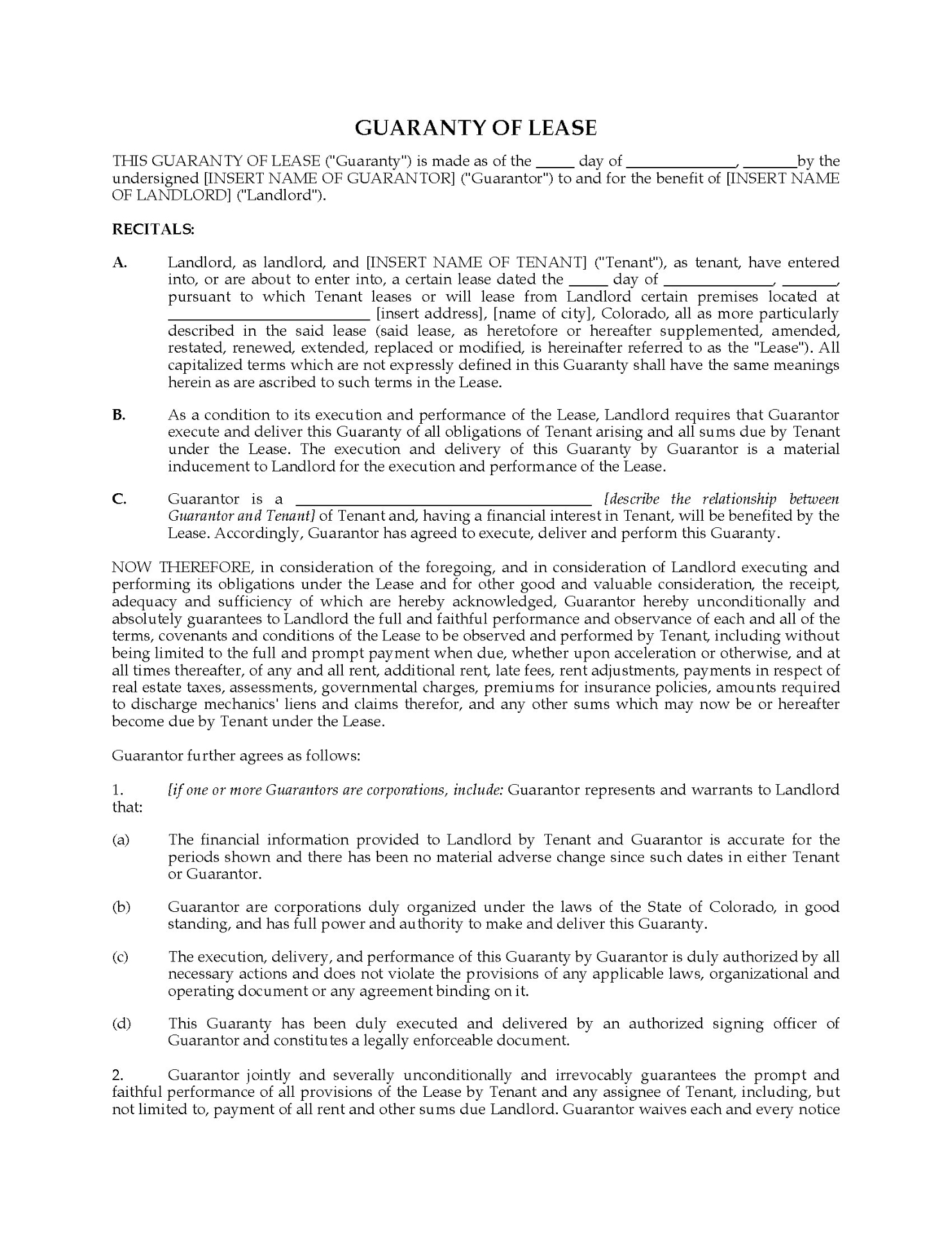 GUARANTY OF LEASE

THIS GUARANTY OF LEASE ("Guaranty") is made as of the _____ day of ______________, _______by the undersigned [INSERT NAME OF GUARANTOR] ("Guarantor") to and for the benefit of [INSERT NAME OF LANDLORD] ("Landlord").

RECITALS:

A. Landlord, as landlord, and [INSERT NAME OF TENANT] ("Tenant"), as tenant, have entered into, or are about to enter into, a certain lease dated the _____ day of ______________, _______, pursuant to which Tenant leases or will lease from Landlord certain premises located at __________________________ [insert address], [name of city], Colorado, all as more particularly described in the said lease (said lease, as heretofore or hereafter supplemented, amended, restated, renewed, extended, replaced or modified, is hereinafter referred to as the "Lease"). All capitalized terms which are not expressly defined in this Guaranty shall have the same meanings herein as are ascribed to such terms in the Lease.

B. As a condition to its execution and performance of the Lease, Landlord requires that Guarantor execute and deliver this Guaranty of all obligations of Tenant arising and all sums due by Tenant under the Lease. The execution and delivery of this Guaranty by Guarantor is a material inducement to Landlord for the execution and performance of the Lease.

C. Guarantor is a ______________________________________ [describe the relationship between Guarantor and Tenant] of Tenant and, having a financial interest in Tenant, will be benefited by the Lease. Accordingly, Guarantor has agreed to execute, deliver and perform this Guaranty.

NOW THEREFORE, in consideration of the foregoing, and in consideration of Landlord executing and performing its obligations under the Lease and for other good and valuable consideration, the receipt, adequacy and sufficiency of which are hereby acknowledged, Guarantor hereby unconditionally and absolutely guarantees to Landlord the full and faithful performance and observance of each and all of the terms, covenants and conditions of the Lease to be observed and performed by Tenant, including without being limited to the full and prompt payment when due, whether upon acceleration or otherwise, and at all times thereafter, of any and all rent, additional rent, late fees, rent adjustments, payments in respect of real estate taxes, assessments, governmental charges, premiums for insurance policies, amounts required to discharge mechanics' liens and claims therefor, and any other sums which may now be or hereafter become due by Tenant under the Lease.

Guarantor further agrees as follows:

1. [if one or more Guarantors are corporations, include: Guarantor represents and warrants to Landlord that:

(a) The financial information provided to Landlord by Tenant and Guarantor is accurate for the periods shown and there has been no material adverse change since such dates in either Tenant or Guarantor.

(b) Guarantor are corporations duly organized under the laws of the State of Colorado, in good standing, and has full power and authority to make and deliver this Guaranty.

(c) The execution, delivery, and performance of this Guaranty by Guarantor is duly authorized by all necessary actions and does not violate the provisions of any applicable laws, organizational and operating document or any agreement binding on it.

(d) This Guaranty has been duly executed and delivered by an authorized signing officer of Guarantor and constitutes a legally enforceable document.

2. Guarantor jointly and severally unconditionally and irrevocably guarantees the prompt and faithful performance of all provisions of the Lease by Tenant and any assignee of Tenant, including, but not limited to, payment of all rent and other sums due Landlord. Guarantor waives each and every notice